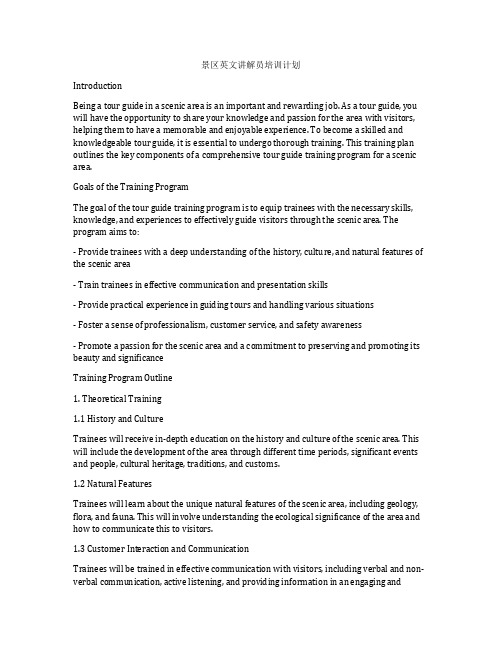 景区英文讲解员培训计划

Introduction

Being a tour guide in a scenic area is an important and rewarding job. As a tour guide, you will have the opportunity to share your knowledge and passion for the area with visitors, helping them to have a memorable and enjoyable experience. To become a skilled and knowledgeable tour guide, it is essential to undergo thorough training. This training plan outlines the key components of a comprehensive tour guide training program for a scenic area.

Goals of the Training Program

The goal of the tour guide training program is to equip trainees with the necessary skills, knowledge, and experiences to effectively guide visitors through the scenic area. The program aims to:

- Provide trainees with a deep understanding of the history, culture, and natural features of the scenic area

- Train trainees in effective communication and presentation skills

- Provide practical experience in guiding tours and handling various situations

- Foster a sense of professionalism, customer service, and safety awareness

- Promote a passion for the scenic area and a commitment to preserving and promoting its beauty and significance

Training Program Outline

1. Theoretical Training

1.1 History and Culture

Trainees will receive in-depth education on the history and culture of the scenic area. This will include the development of the area through different time periods, significant events and people, cultural heritage, traditions, and customs.

1.2 Natural Features

Trainees will learn about the unique natural features of the scenic area, including geology, flora, and fauna. This will involve understanding the ecological significance of the area and how to communicate this to visitors.

1.3 Customer Interaction and Communication

Trainees will be trained in effective communication with visitors, including verbal and non-verbal communication, active listening, and providing information in an engaging and